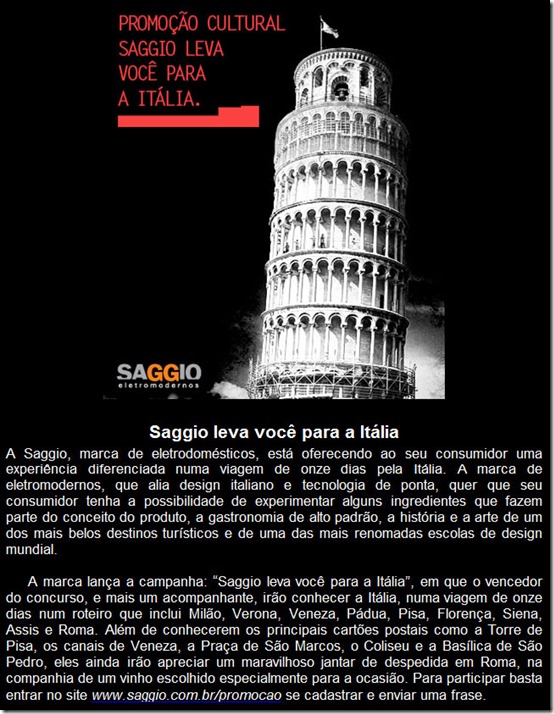 PROMOÇÃO CULTURAL
SAGGIO LEVA
VOCÊ PARA
A ITÁLIA.

SAGGIO
eletromodernos

Saggio leva você para a Itália

A Saggio, marca de eletrodomésticos, está oferecendo ao seu consumidor uma experiência diferenciada numa viagem de onze dias pela Itália. A marca de eletromodernos, que alia design italiano e tecnologia de ponta, quer que seu consumidor tenha a possibilidade de experimentar alguns ingredientes que fazem parte do conceito do produto, a gastronomia de alto padrão, a história e a arte de um dos mais belos destinos turísticos e de uma das mais renomadas escolas de design mundial.

A marca lança a campanha: “Saggio leva você para a Itália”, em que o vencedor do concurso, e mais um acompanhante, irão conhecer a Itália, numa viagem de onze dias num roteiro que inclui Milão, Verona, Veneza, Pádua, Pisa, Florença, Siena, Assis e Roma. Além de conhecerem os principais cartões postais como a Torre de Pisa, os canais de Veneza, a Praça de São Marcos, o Coliseu e a Basílica de São Pedro, eles ainda irão apreciar um maravilhoso jantar de despedida em Roma, na companhia de um vinho escolhido especialmente para a ocasião. Para participar basta entrar no site www.saggio.com.br/promocao se cadastrar e enviar uma frase.